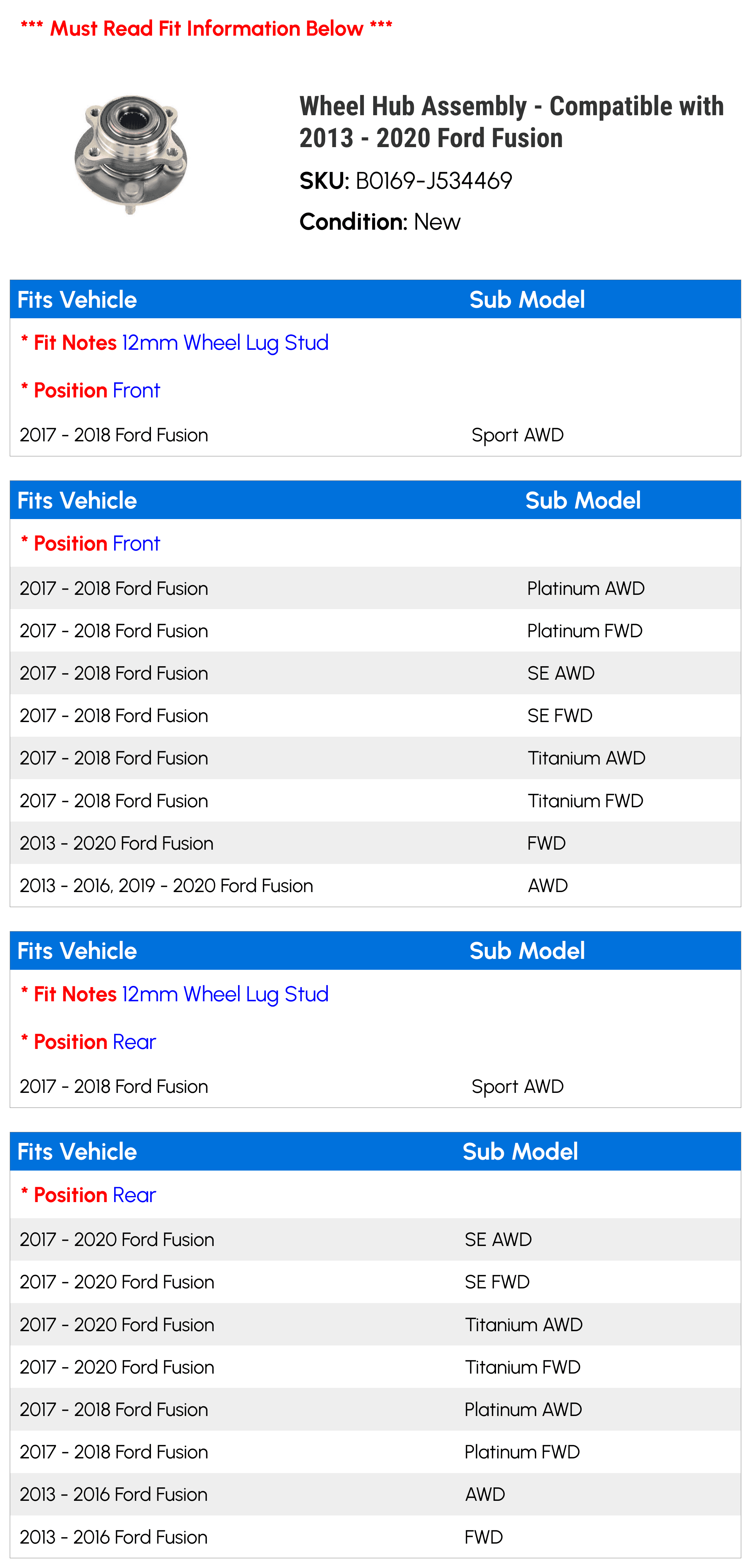 *** Must Read Fit Information Below ***

Wheel Hub Assembly - Compatible with 2013 - 2020 Ford Fusion

SKU: B0169-J534469

Condition: New

| Fits Vehicle | Sub Model |
|---|---|
| * Fit Notes 12mm Wheel Lug Stud | |
| * Position Front | |
| 2017 - 2018 Ford Fusion | Sport AWD |

| Fits Vehicle | Sub Model |
|---|---|
| * Position Front | |
| 2017 - 2018 Ford Fusion | Platinum AWD |
| 2017 - 2018 Ford Fusion | Platinum FWD |
| 2017 - 2018 Ford Fusion | SE AWD |
| 2017 - 2018 Ford Fusion | SE FWD |
| 2017 - 2018 Ford Fusion | Titanium AWD |
| 2017 - 2018 Ford Fusion | Titanium FWD |
| 2013 - 2020 Ford Fusion | FWD |
| 2013 - 2016, 2019 - 2020 Ford Fusion | AWD |

| Fits Vehicle | Sub Model |
|---|---|
| * Fit Notes 12mm Wheel Lug Stud | |
| * Position Rear | |
| 2017 - 2018 Ford Fusion | Sport AWD |

| Fits Vehicle | Sub Model |
|---|---|
| * Position Rear | |
| 2017 - 2020 Ford Fusion | SE AWD |
| 2017 - 2020 Ford Fusion | SE FWD |
| 2017 - 2020 Ford Fusion | Titanium AWD |
| 2017 - 2020 Ford Fusion | Titanium FWD |
| 2017 - 2018 Ford Fusion | Platinum AWD |
| 2017 - 2018 Ford Fusion | Platinum FWD |
| 2013 - 2016 Ford Fusion | AWD |
| 2013 - 2016 Ford Fusion | FWD |